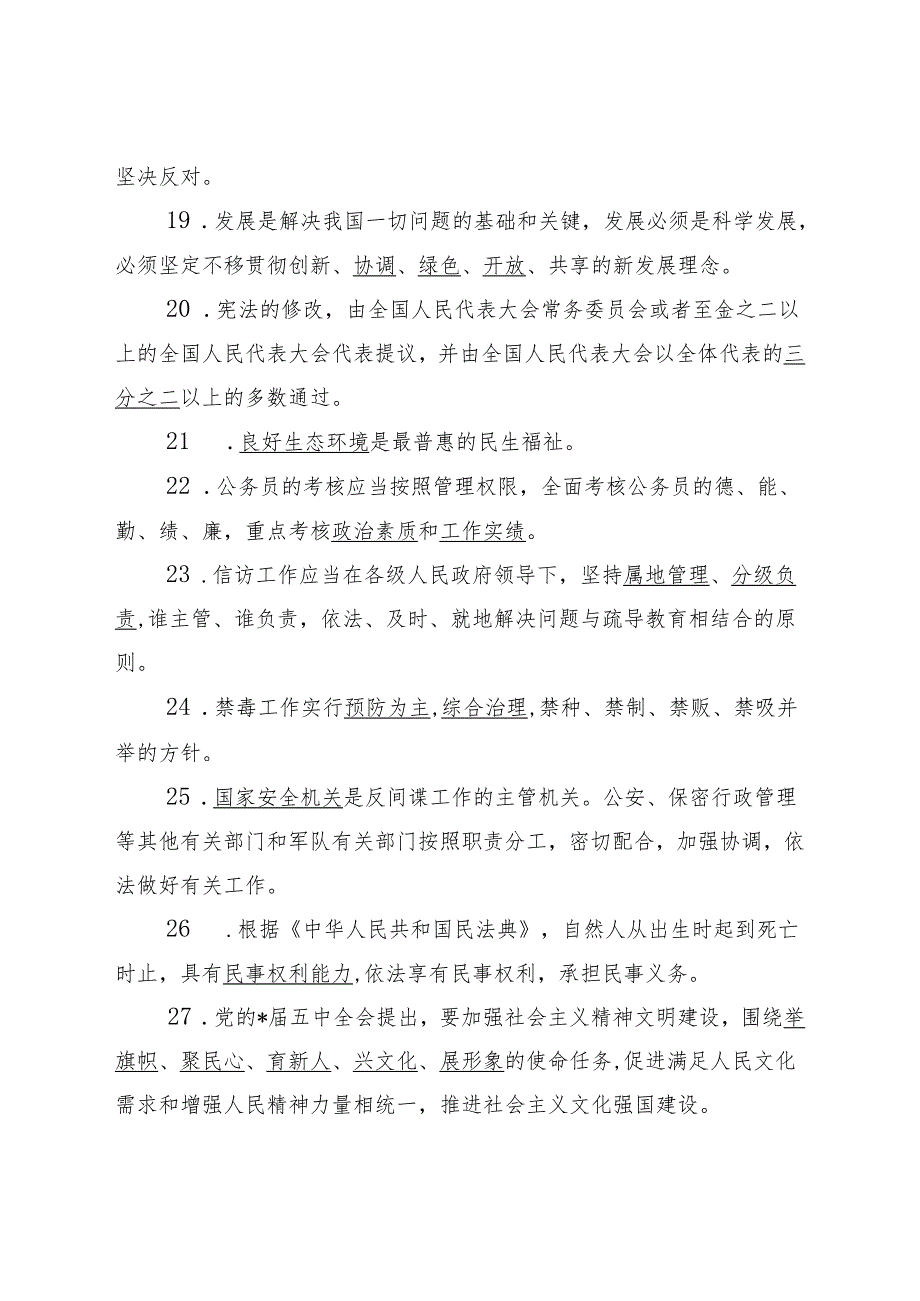 坚决反对。

19．发展是解决我国一切问题的基础和关键，发展必须是科学发展，必须坚定不移贯彻创新、协调、绿色、开放、共享的新发展理念。

20．宪法的修改，由全国人民代表大会常务委员会或者至金之二以上的全国人民代表大会代表提议，并由全国人民代表大会以全体代表的三分之二以上的多数通过。

21　．良好生态环境是最普惠的民生福祉。

22．公务员的考核应当按照管理权限，全面考核公务员的德、能、勤、绩、廉，重点考核政治素质和工作实绩。

23．信访工作应当在各级人民政府领导下，坚持属地管理、分级负责,谁主管、谁负责，依法、及时、就地解决问题与疏导教育相结合的原则。

24．禁毒工作实行预防为主,综合治理,禁种、禁制、禁贩、禁吸并举的方针。

25．国家安全机关是反间谍工作的主管机关。公安、保密行政管理等其他有关部门和军队有关部门按照职责分工，密切配合，加强协调，依法做好有关工作。

26　．根据《中华人民共和国民法典》，自然人从出生时起到死亡时止，具有民事权利能力,依法享有民事权利，承担民事义务。

27．党的*届五中全会提出，要加强社会主义精神文明建设，围绕举旗帜、聚民心、育新人、兴文化、展形象的使命任务,促进满足人民文化需求和增强人民精神力量相统一，推进社会主义文化强国建设。